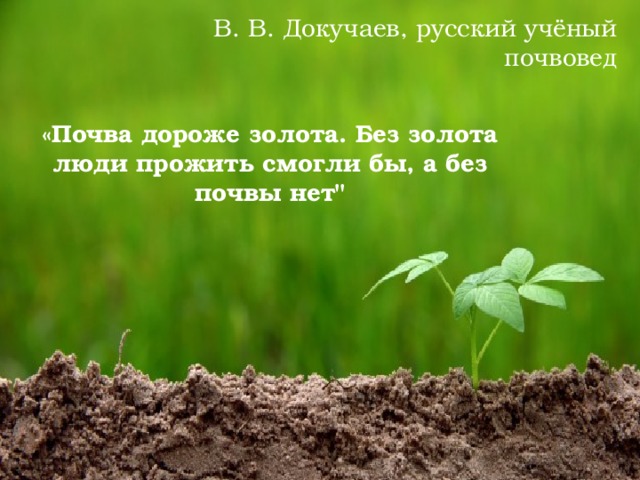 В. В. Докучаев, русский учёный почвовед

«Почва дороже золота. Без золота люди прожить смогли бы, а без почвы нет"